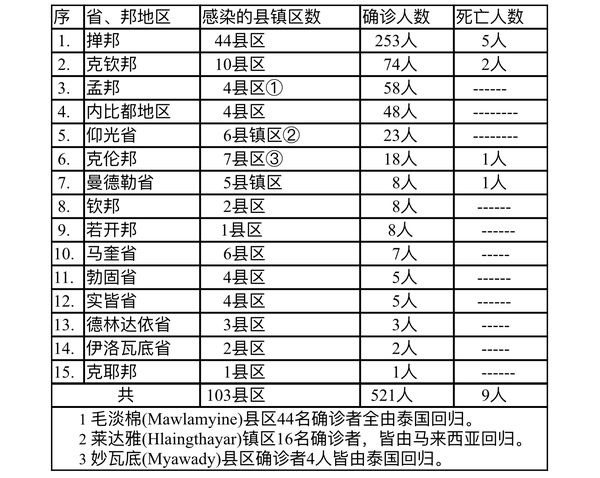 | 序 | 省、邦地区 | 感染的县镇区数 | 确诊人数 | 死亡人数 |
|---|---|---|---|---|
| 1. | 掸邦 | 44县区 | 253人 | 5人 |
| 2. | 克钦邦 | 10县区 | 74人 | 2人 |
| 3. | 孟邦 | 4县区① | 58人 | ------ |
| 4. | 内比都地区 | 4县区 | 48人 | -------- |
| 5. | 仰光省 | 6县镇区② | 23人 | -------- |
| 6. | 克伦邦 | 7县区③ | 18人 | 1人 |
| 7. | 曼德勒省 | 5县镇区 | 8人 | 1人 |
| 8. | 钦邦 | 2县区 | 8人 | ------ |
| 9. | 若开邦 | 1县区 | 8人 | ------ |
| 10. | 马奎省 | 6县区 | 7人 | ----- |
| 11. | 勃固省 | 4县区 | 5人 | ------ |
| 12. | 实皆省 | 4县区 | 5人 | ------ |
| 13. | 德林达依省 | 3县区 | 3人 | ----- |
| 14. | 伊洛瓦底省 | 2县区 | 2人 | ----- |
| 15. | 克耶邦 | 1县区 | 1人 | ------ |
| 共 | | 103县区 | 521人 | 9人 |

1 毛淡棉(Mawlamyine)县区44名确诊者全由泰国回归。
2 莱达雅(Hlaingthayar)镇区16名确诊者，皆由马来西亚回归。
3 妙瓦底(Myawady)县区确诊者4人皆由泰国回归。